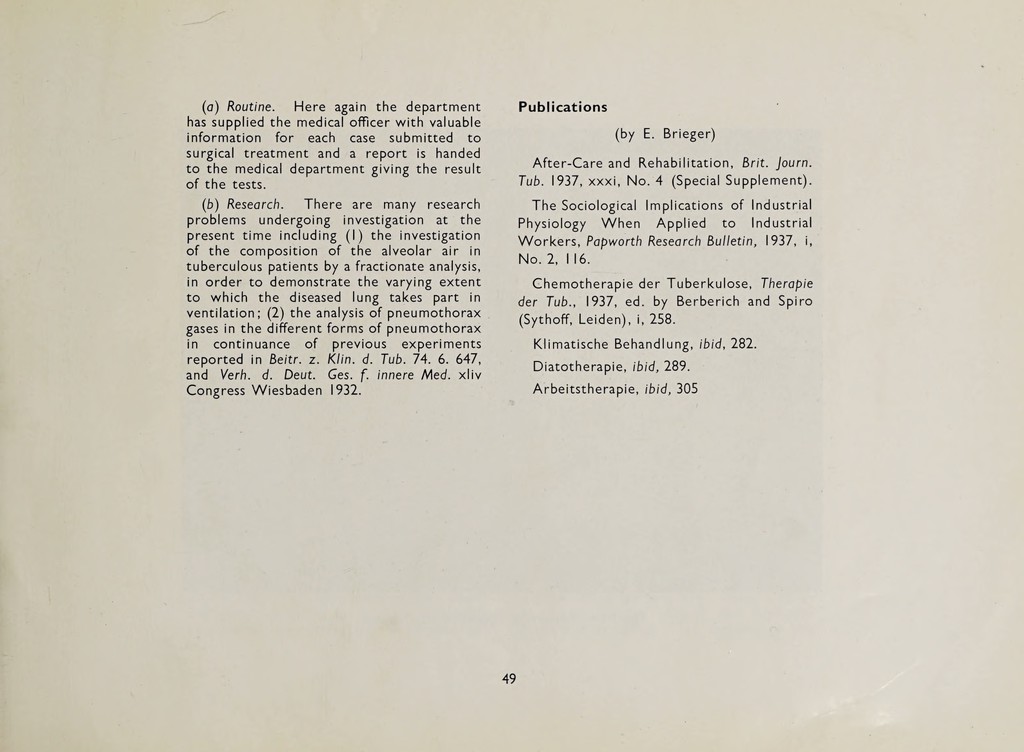 (a) Routine. Here again the department has supplied the medical officer with valuable information for each case submitted to surgical treatment and a report is handed to the medical department giving the result of the tests.

(b) Research. There are many research problems undergoing investigation at the present time including (1) the investigation of the composition of the alveolar air in tuberculous patients by a fractionate analysis, in order to demonstrate the varying extent to which the diseased lung takes part in ventilation; (2) the analysis of pneumothorax gases in the different forms of pneumothorax in continuance of previous experiments reported in Beitr. z. Klin. d. Tub. 74. 6. 647, and Verh. d. Deut. Ges. f. innere Med. xliv Congress Wiesbaden 1932.

Publications

(by E. Brieger)

After-Care and Rehabilitation, Brit. Journ. Tub. 1937, xxxi, No. 4 (Special Supplement).

The Sociological Implications of Industrial Physiology When Applied to Industrial Workers, Papworth Research Bulletin, 1937, i, No. 2, 116.

Chemotherapie der Tuberkulose, Therapie der Tub., 1937, ed. by Berberich and Spiro (Sythoff, Leiden), i, 258.

Klimatische Behandlung, ibid, 282.

Diatotherapie, ibid, 289.

Arbeitstherapie, ibid, 305

49